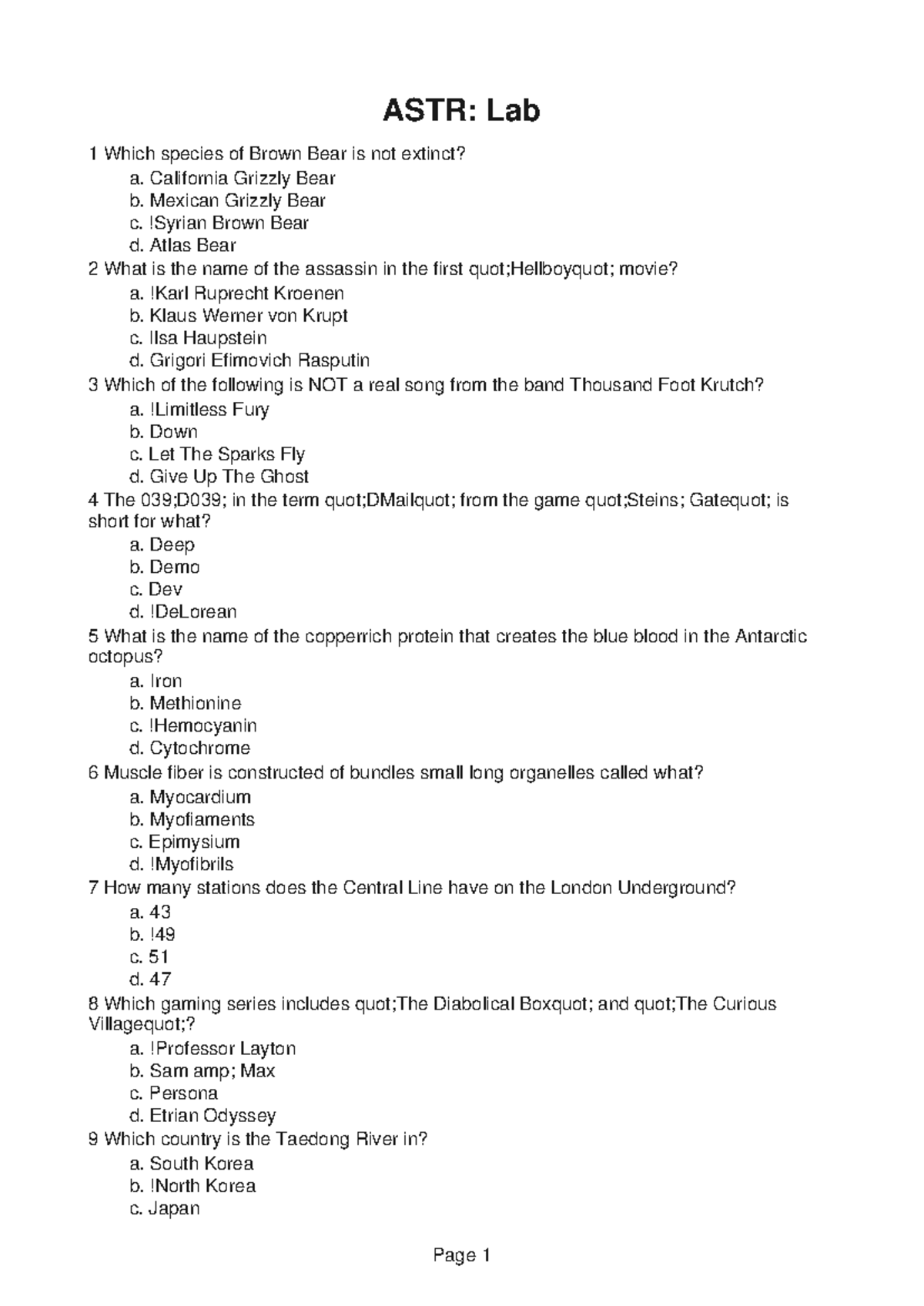 ASTR: Lab

1 Which species of Brown Bear is not extinct?
a. California Grizzly Bear
b. Mexican Grizzly Bear
c. !Syrian Brown Bear
d. Atlas Bear
2 What is the name of the assassin in the first quot;Hellboyquot; movie?
a. !Karl Ruprecht Kroenen
b. Klaus Werner von Krupt
c. Ilsa Haupstein
d. Grigori Efimovich Rasputin
3 Which of the following is NOT a real song from the band Thousand Foot Krutch?
a. !Limitless Fury
b. Down
c. Let The Sparks Fly
d. Give Up The Ghost
4 The 039;D039; in the term quot;DMailquot; from the game quot;Steins; Gatequot; is short for what?
a. Deep
b. Demo
c. Dev
d. !DeLorean
5 What is the name of the copperrich protein that creates the blue blood in the Antarctic octopus?
a. Iron
b. Methionine
c. !Hemocyanin
d. Cytochrome
6 Muscle fiber is constructed of bundles small long organelles called what?
a. Myocardium
b. Myofiaments
c. Epimysium
d. !Myofibrils
7 How many stations does the Central Line have on the London Underground?
a. 43
b. !49
c. 51
d. 47
8 Which gaming series includes quot;The Diabolical Boxquot; and quot;The Curious Villagequot;?
a. !Professor Layton
b. Sam amp; Max
c. Persona
d. Etrian Odyssey
9 Which country is the Taedong River in?
a. South Korea
b. !North Korea
c. Japan

Page 1